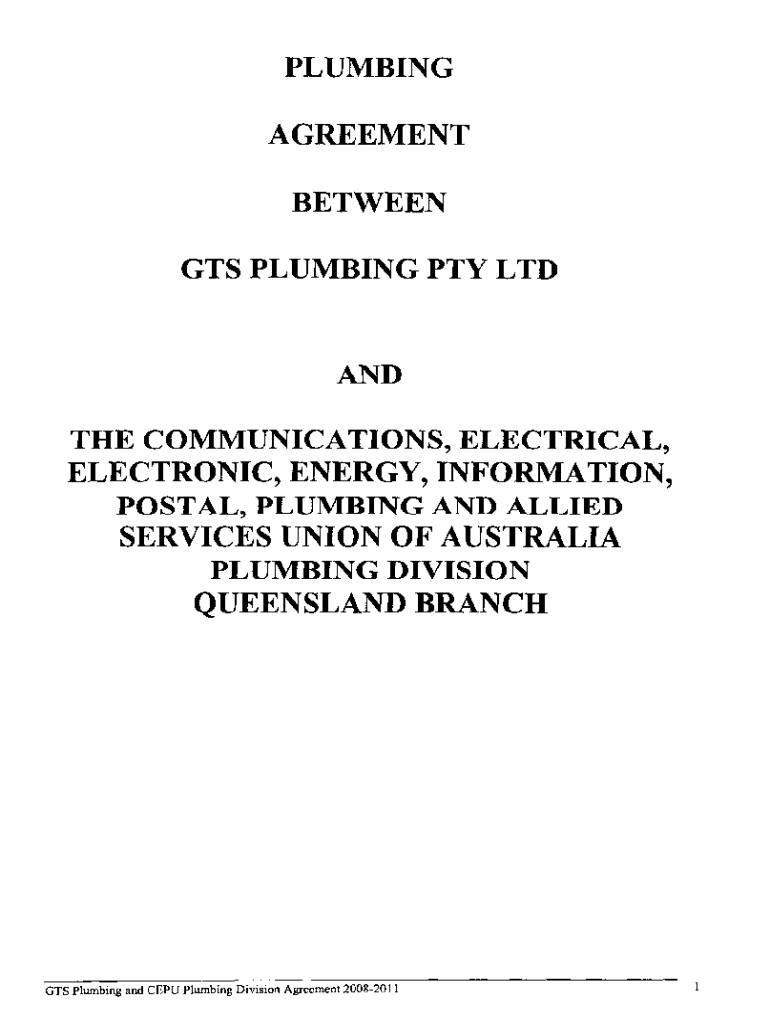 PLUMBING

AGREEMENT

BETWEEN

GTS PLUMBING PTY LTD

AND

THE COMMUNICATIONS, ELECTRICAL, ELECTRONIC, ENERGY, INFORMATION, POSTAL, PLUMBING AND ALLIED SERVICES UNION OF AUSTRALIA PLUMBING DIVISION QUEENSLAND BRANCH

GTS Plumbing and CEPU Plumbing Division Agreement 2008-2011 1